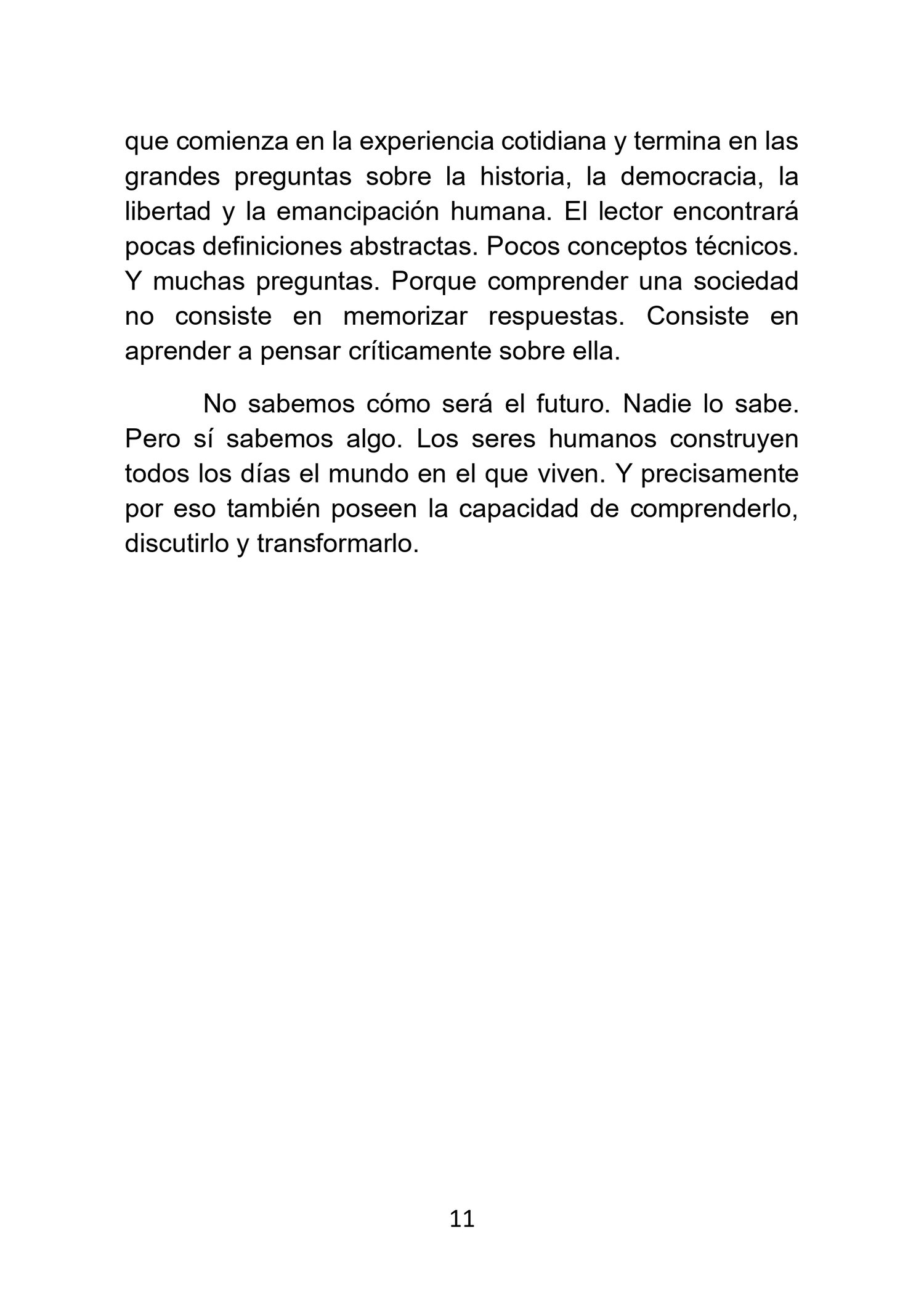 que comienza en la experiencia cotidiana y termina en las grandes preguntas sobre la historia, la democracia, la libertad y la emancipación humana. El lector encontrará pocas definiciones abstractas. Pocos conceptos técnicos. Y muchas preguntas. Porque comprender una sociedad no consiste en memorizar respuestas. Consiste en aprender a pensar críticamente sobre ella.

No sabemos cómo será el futuro. Nadie lo sabe. Pero sí sabemos algo. Los seres humanos construyen todos los días el mundo en el que viven. Y precisamente por eso también poseen la capacidad de comprenderlo, discutirlo y transformarlo.

11